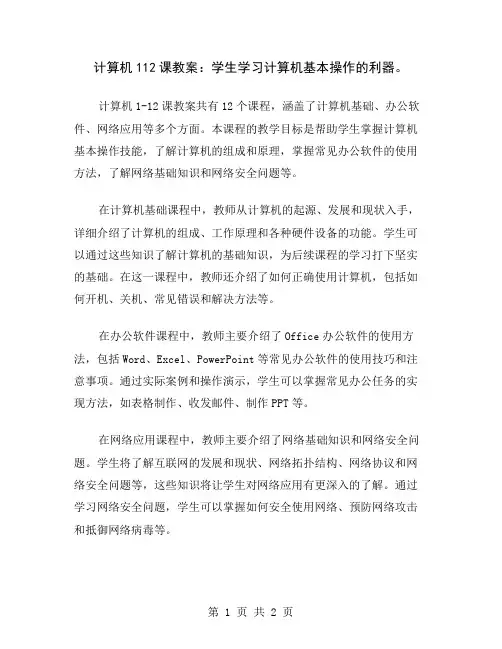 计算机 112 课教案：学生学习计算机基本操作的利器。

计算机 1-12 课教案共有 12 个课程，涵盖了计算机基础、办公软件、网络应用等多个方面。本课程的教学目标是帮助学生掌握计算机基本操作技能，了解计算机的组成和原理，掌握常见办公软件的使用方法，了解网络基础知识和网络安全问题等。

在计算机基础课程中，教师从计算机的起源、发展和现状入手，详细介绍了计算机的组成、工作原理和各种硬件设备的功能。学生可以通过这些知识了解计算机的基础知识，为后续课程的学习打下坚实的基础。在这一课程中，教师还介绍了如何正确使用计算机，包括如何开机、关机、常见错误和解决方法等。

在办公软件课程中，教师主要介绍了 Office 办公软件的使用方法，包括 Word、Excel、PowerPoint 等常见办公软件的使用技巧和注意事项。通过实际案例和操作演示，学生可以掌握常见办公任务的实现方法，如表格制作、收发邮件、制作 PPT 等。

在网络应用课程中，教师主要介绍了网络基础知识和网络安全问题。学生将了解互联网的发展和现状、网络拓扑结构、网络协议和网络安全问题等，这些知识将让学生对网络应用有更深入的了解。通过学习网络安全问题，学生可以掌握如何安全使用网络、预防网络攻击和抵御网络病毒等。

第 1 页 共 2 页